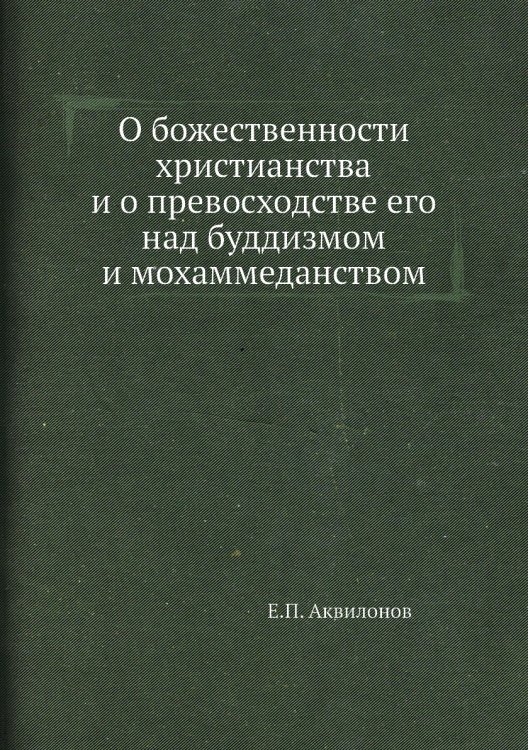 О божественности христианства и о превосходстве его над буддизмом и мохаммеданством

Е.П. Аквилонов